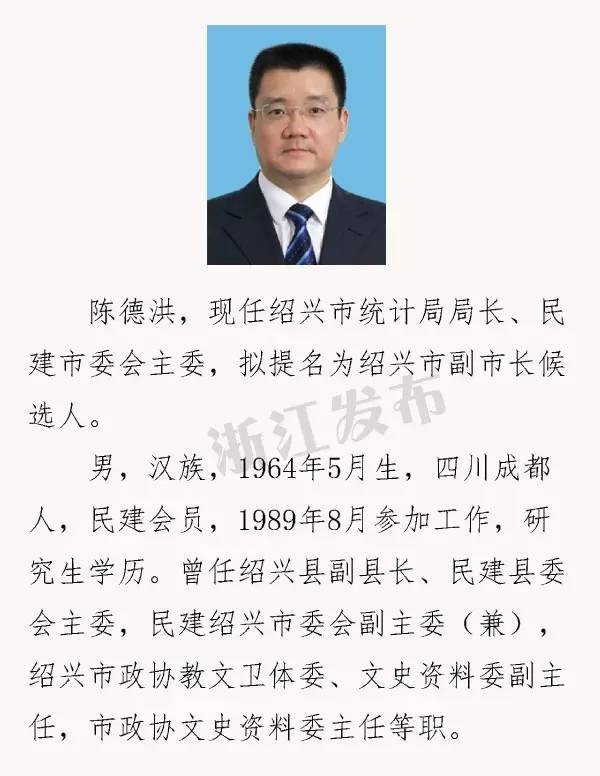 陈德洪，现任绍兴市统计局局长、民建市委会主委，拟提名为绍兴市副市长候选人。

男，汉族，1964年5月生，四川成都人，民建会员，1989年8月参加工作，研究生学历。曾任绍兴县副县长、民建县委会主委，民建绍兴市委会副主委（兼），绍兴市政协教文卫体委、文史资料委副主任，市政协文史资料委主任等职。

浙江发布